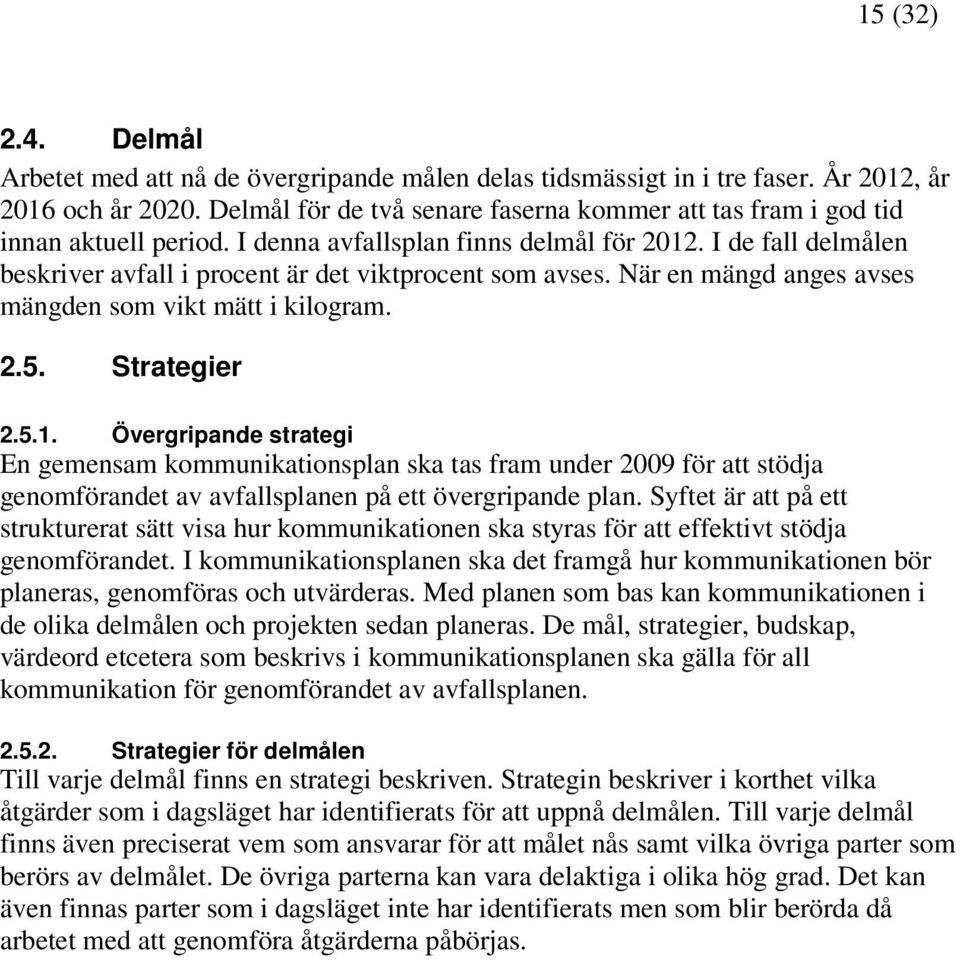 15 (32)

2.4. Delmål

Arbetet med att nå de övergripande målen delas tidsmässigt in i tre faser. År 2012, år 2016 och år 2020. Delmål för de två senare faserna kommer att tas fram i god tid innan aktuell period. I denna avfallsplan finns delmål för 2012. I de fall delmålen beskriver avfall i procent är det viktprocent som avses. När en mängd anges avses mängden som vikt mätt i kilogram.

2.5. Strategier

2.5.1. Övergripande strategi

En gemensam kommunikationsplan ska tas fram under 2009 för att stödja genomförandet av avfallsplanen på ett övergripande plan. Syftet är att på ett strukturerat sätt visa hur kommunikationen ska styras för att effektivt stödja genomförandet. I kommunikationsplanen ska det framgå hur kommunikationen bör planeras, genomföras och utvärderas. Med planen som bas kan kommunikationen i de olika delmålen och projekten sedan planeras. De mål, strategier, budskap, värdeord etcetera som beskrivs i kommunikationsplanen ska gälla för all kommunikation för genomförandet av avfallsplanen.

2.5.2. Strategier för delmålen

Till varje delmål finns en strategi beskriven. Strategin beskriver i korthet vilka åtgärder som i dagsläget har identifierats för att uppnå delmålen. Till varje delmål finns även preciserat vem som ansvarar för att målet nås samt vilka övriga parter som berörs av delmålet. De övriga parterna kan vara delaktiga i olika hög grad. Det kan även finnas parter som i dagsläget inte har identifierats men som blir berörda då arbetet med att genomföra åtgärderna påbörjas.